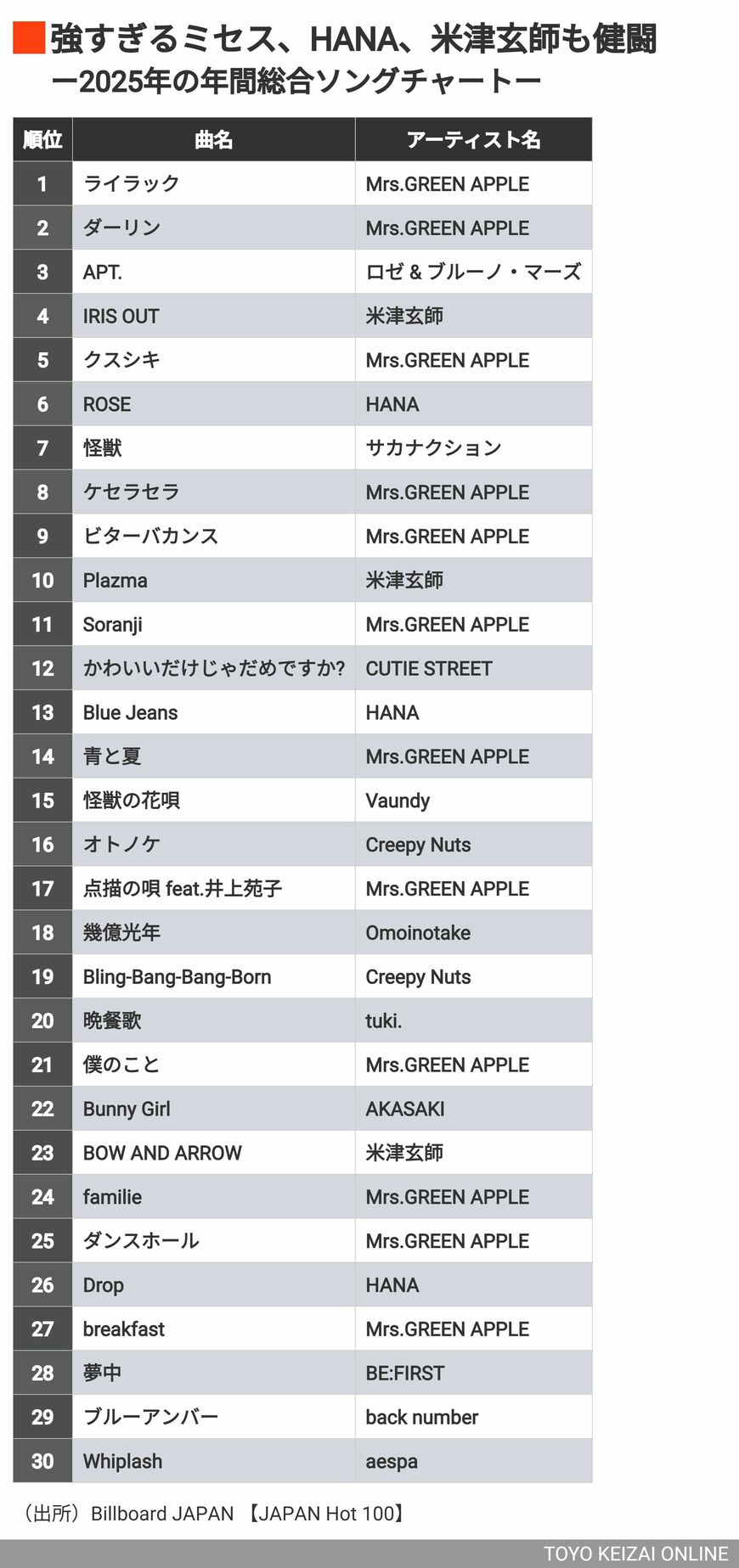 強すぎるミセス、HANA、米津玄師も健闘
ー2025年の年間総合ソングチャートー

| 順位 | 曲名 | アーティスト名 |
|---|---|---|
| 1 | ライラック | Mrs.GREEN APPLE |
| 2 | ダーリン | Mrs.GREEN APPLE |
| 3 | APT. | ロゼ & ブルーノ・マーズ |
| 4 | IRIS OUT | 米津玄師 |
| 5 | クスシキ | Mrs.GREEN APPLE |
| 6 | ROSE | HANA |
| 7 | 怪獣 | サカナクション |
| 8 | ケセラセラ | Mrs.GREEN APPLE |
| 9 | ビターバカンス | Mrs.GREEN APPLE |
| 10 | Plazma | 米津玄師 |
| 11 | Soranji | Mrs.GREEN APPLE |
| 12 | かわいいだけじゃだめですか? | CUTIE STREET |
| 13 | Blue Jeans | HANA |
| 14 | 青と夏 | Mrs.GREEN APPLE |
| 15 | 怪獣の花唄 | Vaundy |
| 16 | オトノケ | Creepy Nuts |
| 17 | 点描の唄 feat.井上苑子 | Mrs.GREEN APPLE |
| 18 | 幾億光年 | Omoinotake |
| 19 | Bling-Bang-Bang-Born | Creepy Nuts |
| 20 | 晩餐歌 | tuki. |
| 21 | 僕のこと | Mrs.GREEN APPLE |
| 22 | Bunny Girl | AKASAKI |
| 23 | BOW AND ARROW | 米津玄師 |
| 24 | familie | Mrs.GREEN APPLE |
| 25 | ダンスホール | Mrs.GREEN APPLE |
| 26 | Drop | HANA |
| 27 | breakfast | Mrs.GREEN APPLE |
| 28 | 夢中 | BE:FIRST |
| 29 | ブルーアンバー | back number |
| 30 | Whiplash | aespa |

（出所）Billboard JAPAN 【JAPAN Hot 100】

TOYO KEIZAI ONLINE